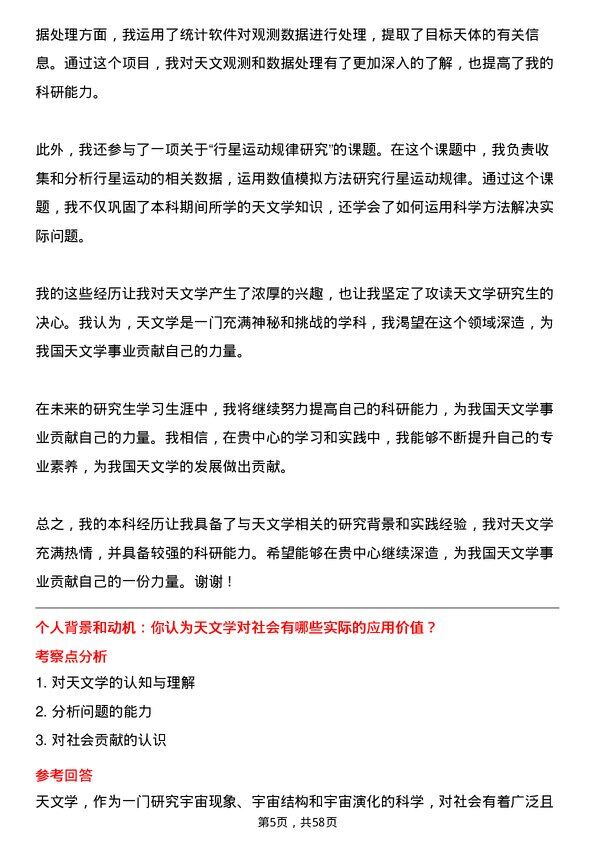 据处理方面，我运用了统计软件对观测数据进行处理，提取了目标天体的有关信息。通过这个项目，我对天文观测和数据处理有了更加深入的了解，也提高了我的科研能力。

此外，我还参与了一项关于“行星运动规律研究”的课题。在这个课题中，我负责收集和分析行星运动的相关数据，运用数值模拟方法研究行星运动规律。通过这个课题，我不仅巩固了本科期间所学的天文学知识，还学会了如何运用科学方法解决实际问题。

我的这些经历让我对天文学产生了浓厚的兴趣，也让我坚定了攻读天文学研究生的决心。我认为，天文学是一门充满神秘和挑战的学科，我渴望在这个领域深造，为我国天文学事业贡献自己的力量。

在未来的研究生学习生涯中，我将继续努力提高自己的科研能力，为我国天文学事业贡献自己的力量。我相信，在贵中心的学习和实践中，我能够不断提升自己的专业素养，为我国天文学的发展做出贡献。

总之，我的本科经历让我具备了与天文学相关的研究背景和实践经验，我对天文学充满热情，并具备较强的科研能力。希望能够在贵中心继续深造，为我国天文学事业贡献自己的一份力量。谢谢！

个人背景和动机：你认为天文学对社会有哪些实际的应用价值？

考察点分析

1. 对天文学的认知与理解

2. 分析问题的能力

3. 对社会贡献的认识

参考回答

天文学，作为一门研究宇宙现象、宇宙结构和宇宙演化的科学，对社会有着广泛且

第5页，共58页